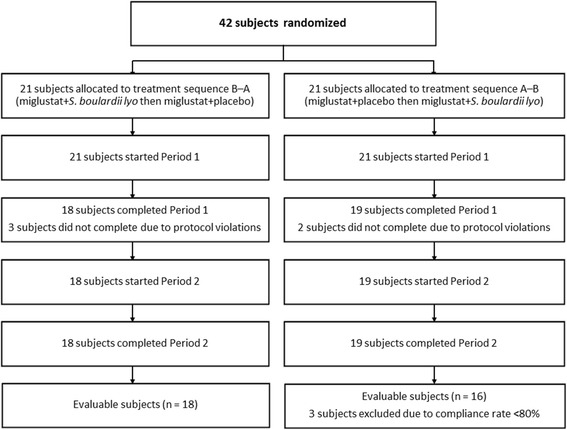 42 subjects randomized

21 subjects allocated to treatment sequence B–A (miglustat+S. boulardii lyo then miglustat+placebo)

21 subjects started Period 1

18 subjects completed Period 1
3 subjects did not complete due to protocol violations

18 subjects started Period 2

18 subjects completed Period 2

Evaluable subjects (n = 18)

21 subjects allocated to treatment sequence A–B (miglustat+placebo then miglustat+S. boulardii lyo)

21 subjects started Period 1

19 subjects completed Period 1
2 subjects did not complete due to protocol violations

19 subjects started Period 2

19 subjects completed Period 2

Evaluable subjects (n = 16)
3 subjects excluded due to compliance rate <80%